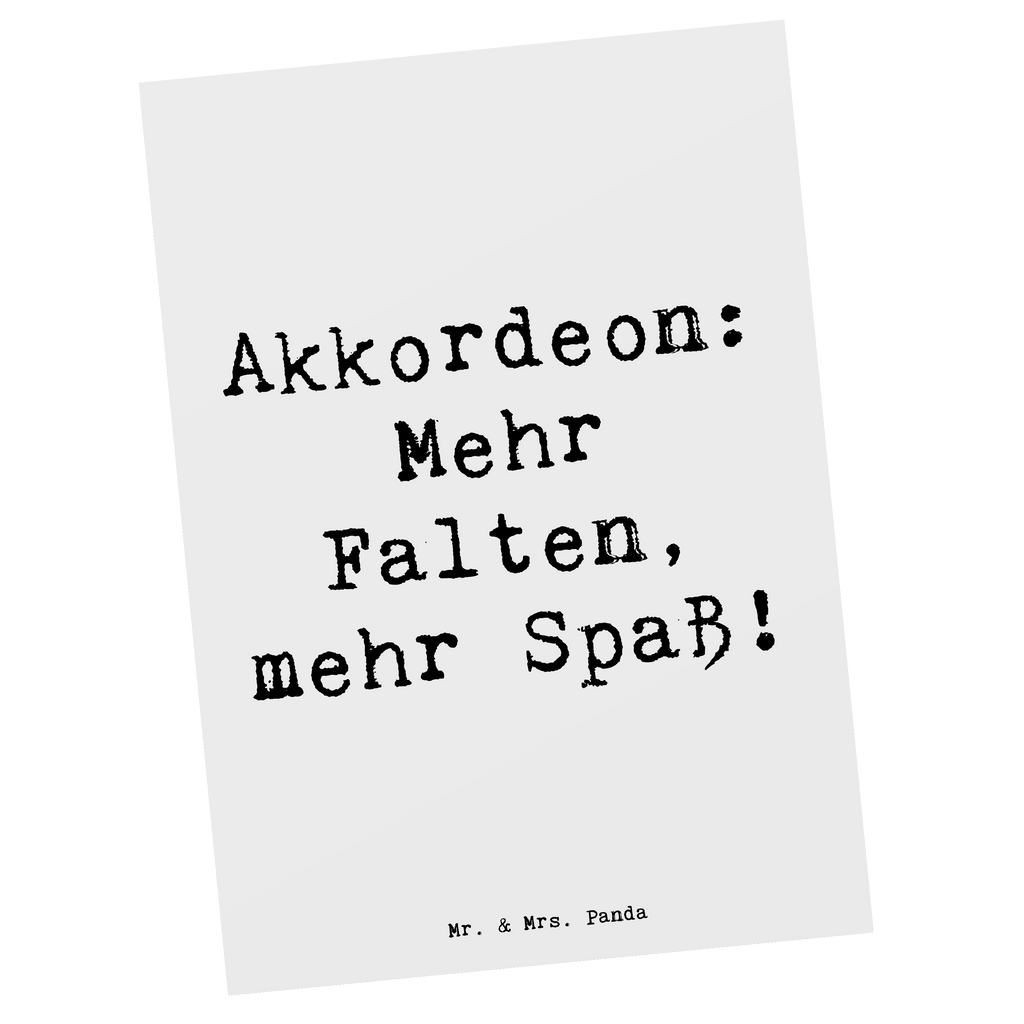 Akkordeon: Mehr Falten, mehr Spaß!

Mr. & Mrs. Panda